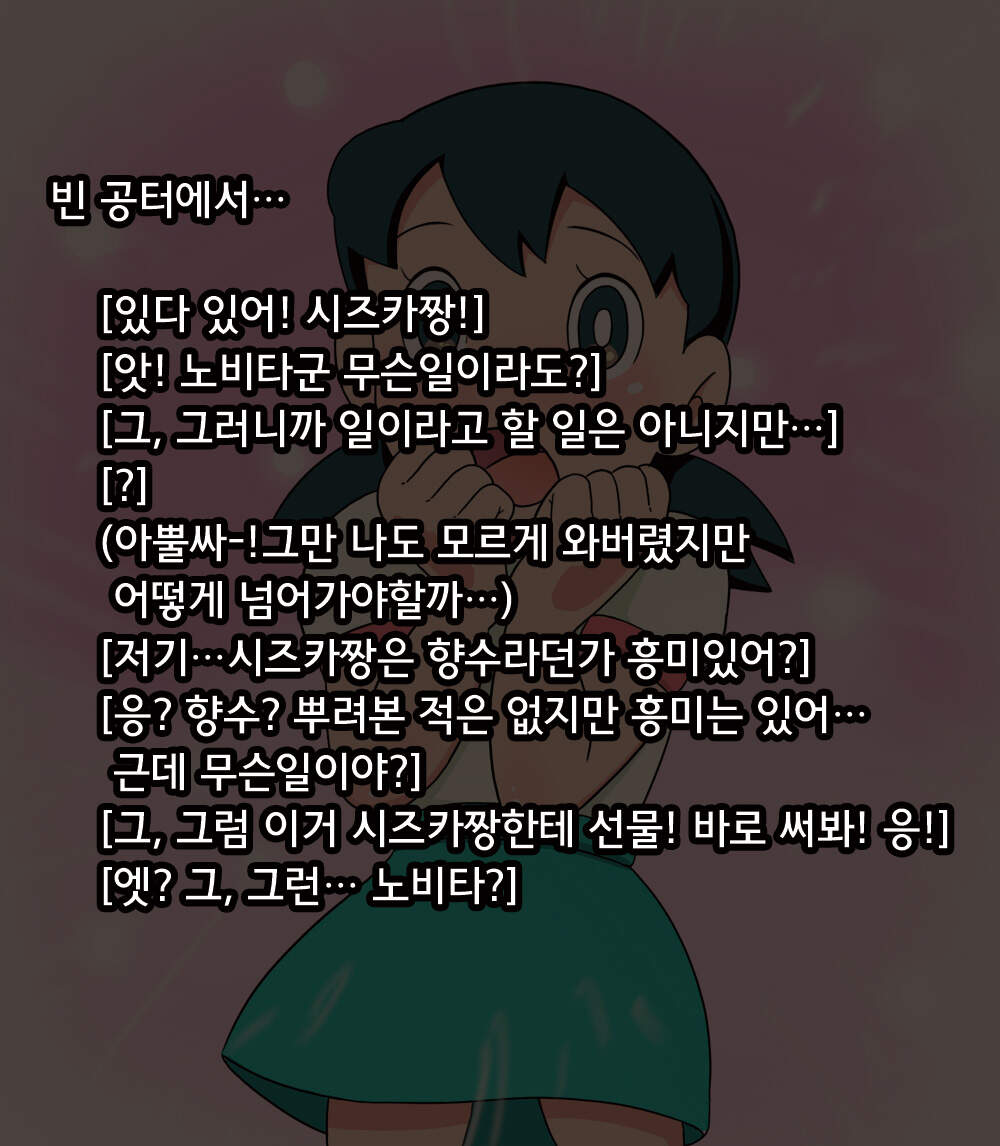 빈 공터에서…

[있다 있어! 시즈카짱!]
[앗! 노비타군 무슨일이라도?]
[그, 그러니까 일이라고 할 일은 아니지만…]
[?]
(아뿔싸-!그만 나도 모르게 와버렸지만 어떻게 넘어가야할까…)
[저기…시즈카짱은 향수라던가 흥미있어?]
[응? 향수? 뿌려본 적은 없지만 흥미는 있어… 근데 무슨일이야?]
[그, 그럼 이거 시즈카짱한테 선물! 바로 써봐! 응!]
[엣? 그, 그런… 노비타?]